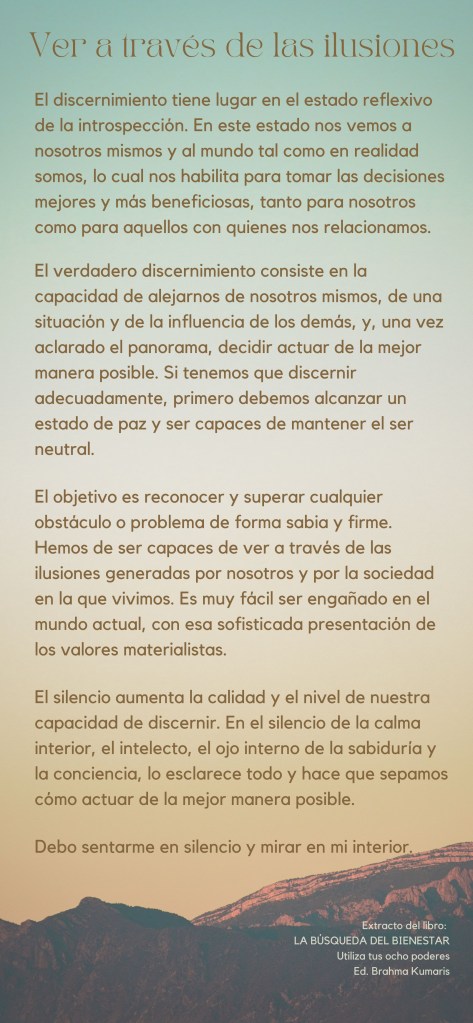 Ver a través de las ilusiones

El discernimiento tiene lugar en el estado reflexivo de la introspección. En este estado nos vemos a nosotros mismos y al mundo tal como en realidad somos, lo cual nos habilita para tomar las decisiones mejores y más beneficiosas, tanto para nosotros como para aquellos con quienes nos relacionamos.

El verdadero discernimiento consiste en la capacidad de alejarnos de nosotros mismos, de una situación y de la influencia de los demás, y, una vez aclarado el panorama, decidir actuar de la mejor manera posible. Si tenemos que discernir adecuadamente, primero debemos alcanzar un estado de paz y ser capaces de mantener el ser neutral.

El objetivo es reconocer y superar cualquier obstáculo o problema de forma sabia y firme. Hemos de ser capaces de ver a través de las ilusiones generadas por nosotros y por la sociedad en la que vivimos. Es muy fácil ser engañado en el mundo actual, con esa sofisticada presentación de los valores materialistas.

El silencio aumenta la calidad y el nivel de nuestra capacidad de discernir. En el silencio de la calma interior, el intelecto, el ojo interno de la sabiduría y la conciencia, lo esclarece todo y hace que sepamos cómo actuar de la mejor manera posible.

Debo sentarme en silencio y mirar en mi interior.

Extracto del libro:
LA BÚSQUEDA DEL BIENESTAR
Utiliza tus ocho poderes
Ed. Brahma Kumaris